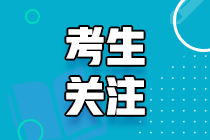 考生
关注